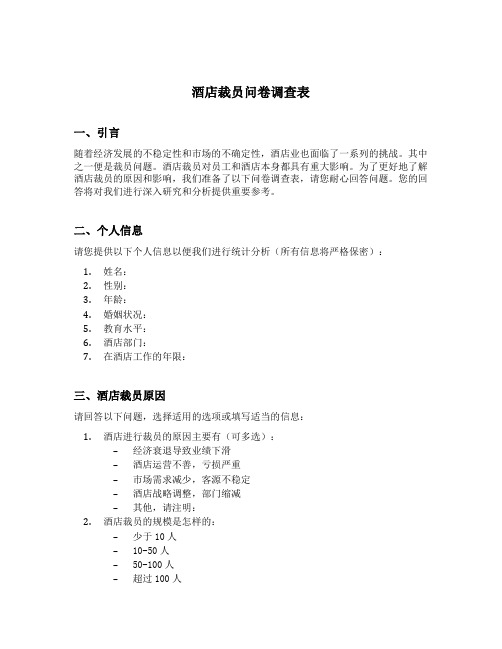 酒店裁员问卷调查表

一、引言

随着经济发展的不稳定性和市场的不确定性，酒店业也面临了一系列的挑战。其中之一便是裁员问题。酒店裁员对员工和酒店本身都具有重大影响。为了更好地了解酒店裁员的原因和影响，我们准备了以下问卷调查表，请您耐心回答问题。您的回答将对我们进行深入研究和分析提供重要参考。

二、个人信息

请您提供以下个人信息以便我们进行统计分析（所有信息将严格保密）：

1. 姓名：
2. 性别：
3. 年龄：
4. 婚姻状况：
5. 教育水平：
6. 酒店部门：
7. 在酒店工作的年限：

三、酒店裁员原因

请回答以下问题，选择适用的选项或填写适当的信息：

1. 酒店进行裁员的原因主要有（可多选）：
 – 经济衰退导致业绩下滑
 – 酒店运营不善，亏损严重
 – 市场需求减少，客源不稳定
 – 酒店战略调整，部门缩减
 – 其他，请注明：
2. 酒店裁员的规模是怎样的：
 – 少于 10 人
 – 10-50 人
 – 50-100 人
 – 超过 100 人